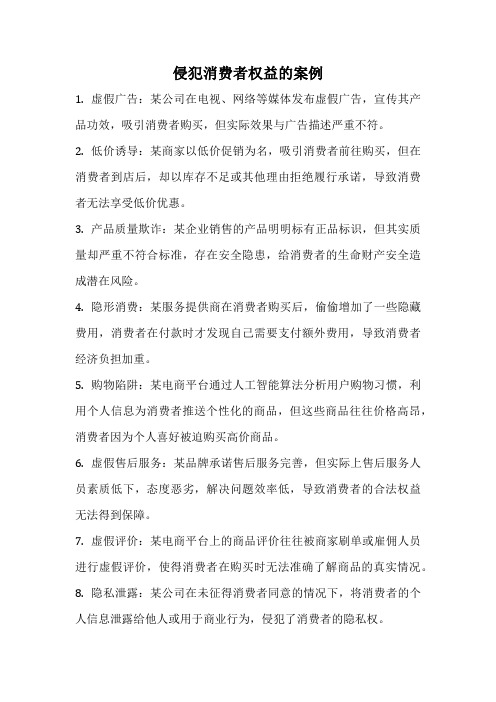 侵犯消费者权益的案例

1. 虚假广告：某公司在电视、网络等媒体发布虚假广告，宣传其产品功效，吸引消费者购买，但实际效果与广告描述严重不符。

2. 低价诱导：某商家以低价促销为名，吸引消费者前往购买，但在消费者到店后，却以库存不足或其他理由拒绝履行承诺，导致消费者无法享受低价优惠。

3. 产品质量欺诈：某企业销售的产品明明标有正品标识，但其实质量却严重不符合标准，存在安全隐患，给消费者的生命财产安全造成潜在风险。

4. 隐形消费：某服务提供商在消费者购买后，偷偷增加了一些隐藏费用，消费者在付款时才发现自己需要支付额外费用，导致消费者经济负担加重。

5. 购物陷阱：某电商平台通过人工智能算法分析用户购物习惯，利用个人信息为消费者推送个性化的商品，但这些商品往往价格高昂，消费者因为个人喜好被迫购买高价商品。

6. 虚假售后服务：某品牌承诺售后服务完善，但实际上售后服务人员素质低下，态度恶劣，解决问题效率低，导致消费者的合法权益无法得到保障。

7. 虚假评价：某电商平台上的商品评价往往被商家刷单或雇佣人员进行虚假评价，使得消费者在购买时无法准确了解商品的真实情况。

8. 隐私泄露：某公司在未征得消费者同意的情况下，将消费者的个人信息泄露给他人或用于商业行为，侵犯了消费者的隐私权。